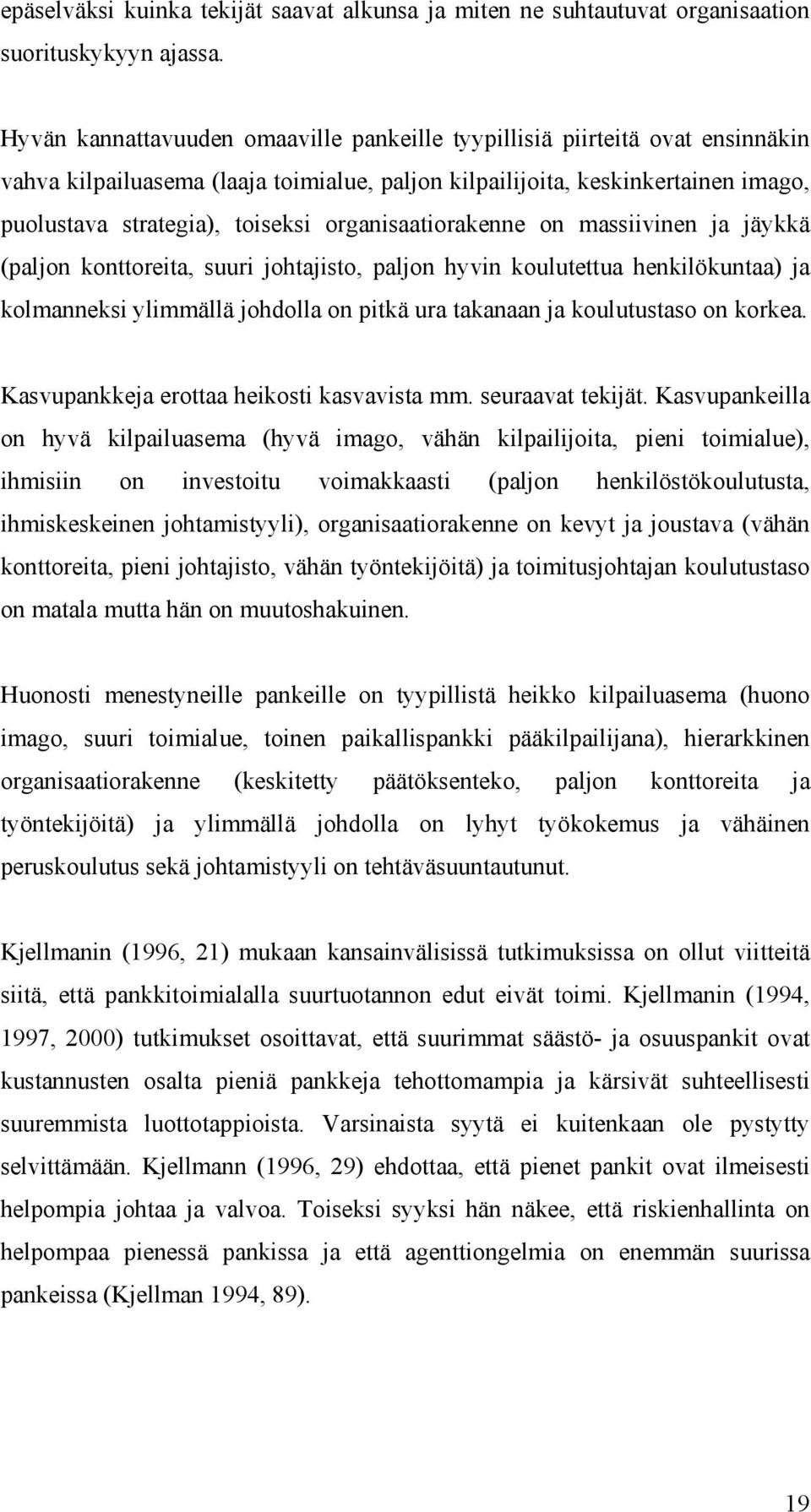 epäselväksi kuinka tekijät saavat alkunsa ja miten ne suhtautuvat organisaation suorituskykyyn ajassa.

Hyvän kannattavuuden omaaville pankeille tyypillisiä piirteitä ovat ensinnäkin vahva kilpailuasema (laaja toimialue, paljon kilpailijoita, keskinkertainen imago, puolustava strategia), toiseksi organisaatiorakenne on massiivinen ja jäykkä (paljon konttoreita, suuri johtajisto, paljon hyvin koulutettua henkilökuntaa) ja kolmanneksi ylimmällä johdolla on pitkä ura takanaan ja koulutustaso on korkea.

Kasvupankkeja erottaa heikosti kasvavista mm. seuraavat tekijät. Kasvupankeilla on hyvä kilpailuasema (hyvä imago, vähän kilpailijoita, pieni toimialue), ihmisiin on investoitu voimakkaasti (paljon henkilöstökoulutusta, ihmiskeskeinen johtamistyyli), organisaatiorakenne on kevyt ja joustava (vähän konttoreita, pieni johtajisto, vähän työntekijöitä) ja toimitusjohtajan koulutustaso on matala mutta hän on muutoshakuinen.

Huonosti menestyneille pankeille on tyypillistä heikko kilpailuasema (huono imago, suuri toimialue, toinen paikallispankki pääkilpailijana), hierarkkinen organisaatiorakenne (keskitetty päätöksenteko, paljon konttoreita ja työntekijöitä) ja ylimmällä johdolla on lyhyt työkokemus ja vähäinen peruskoulutus sekä johtamistyyli on tehtäväsuuntautunut.

Kjellmanin (1996, 21) mukaan kansainvälisissä tutkimuksissa on ollut viitteitä siitä, että pankkitoimialalla suurtuotannon edut eivät toimi. Kjellmanin (1994, 1997, 2000) tutkimukset osoittavat, että suurimmat säästö- ja osuuspankit ovat kustannusten osalta pieniä pankkeja tehottomampia ja kärsivät suhteellisesti suuremmista luottotappioista. Varsinaista syytä ei kuitenkaan ole pystytty selvittämään. Kjellmann (1996, 29) ehdottaa, että pienet pankit ovat ilmeisesti helpompia johtaa ja valvoa. Toiseksi syyksi hän näkee, että riskienhallinta on helpompaa pienessä pankissa ja että agenttiongelmia on enemmän suurissa pankeissa (Kjellman 1994, 89).

19